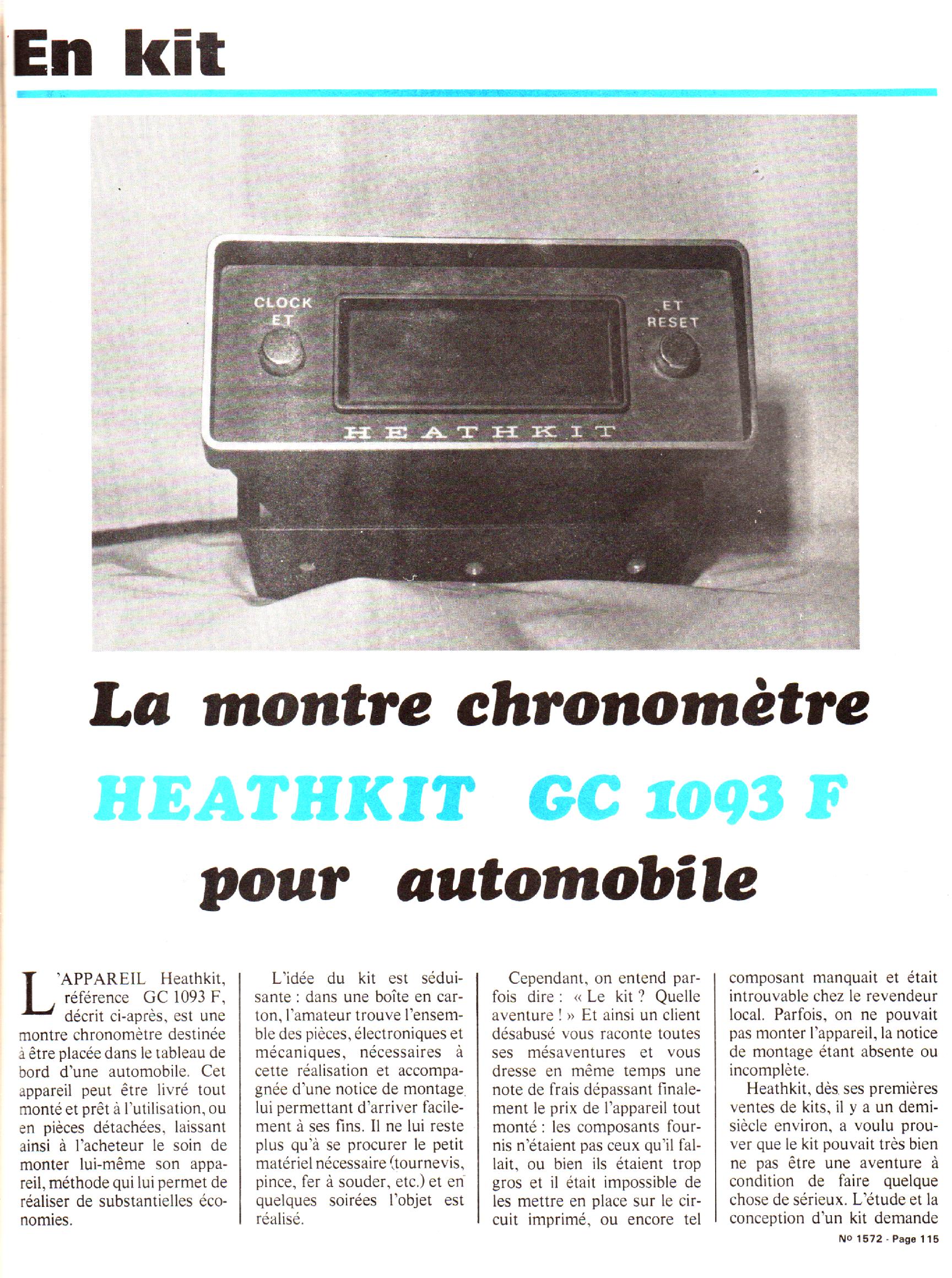 En kit

CLOCK
ET

ET
RESET

HEATHKIT

La montre chronomètre
HEATHKIT GC 1093 F
pour automobile

L'APPAREIL Heathkit, référence GC 1093 F, décrit ci-après, est une montre chronomètre destinée à être placée dans le tableau de bord d'une automobile. Cet appareil peut être livré tout monté et prêt à l'utilisation, ou en pièces détachées, laissant ainsi à l'acheteur le soin de monter lui-même son appareil, méthode qui lui permet de réaliser de substantielles économies.

L'idée du kit est séduisante : dans une boîte en carton, l'amateur trouve l'ensemble des pièces, électroniques et mécaniques, nécessaires à cette réalisation et accompagnée d'une notice de montage lui permettant d'arriver facilement à ses fins. Il ne lui reste plus qu'à se procurer le petit matériel nécessaire (tournevis, pince, fer à souder, etc.) et en quelques soirées l'objet est réalisé.

Cependant, on entend parfois dire : « Le kit ? Quelle aventure ! » Et ainsi un client désabusé vous raconte toutes ses mésaventures et vous dresse en même temps une note de frais dépassant finalement le prix de l'appareil tout monté : les composants fournis n'étaient pas ceux qu'il fallait, ou bien ils étaient trop gros et il était impossible de les mettre en place sur le circuit imprimé, ou encore tel composant manquait et était introuvable chez le revendeur local. Parfois, on ne pouvait pas monter l'appareil, la notice de montage étant absente ou incomplète.

Heathkit, dès ses premières ventes de kits, il y a un demi-siècle environ, a voulu prouver que le kit pouvait très bien ne pas être une aventure à condition de faire quelque chose de sérieux. L'étude et la conception d'un kit demande

No 1572 - Page 115